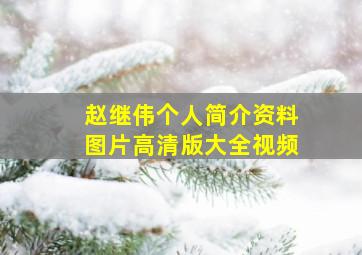 赵继伟个人简介资料
图片高清版大全视频